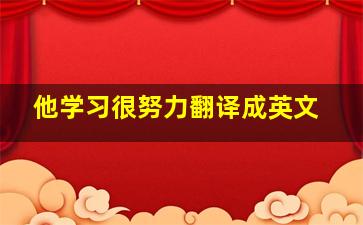 他学习很努力翻译成英文